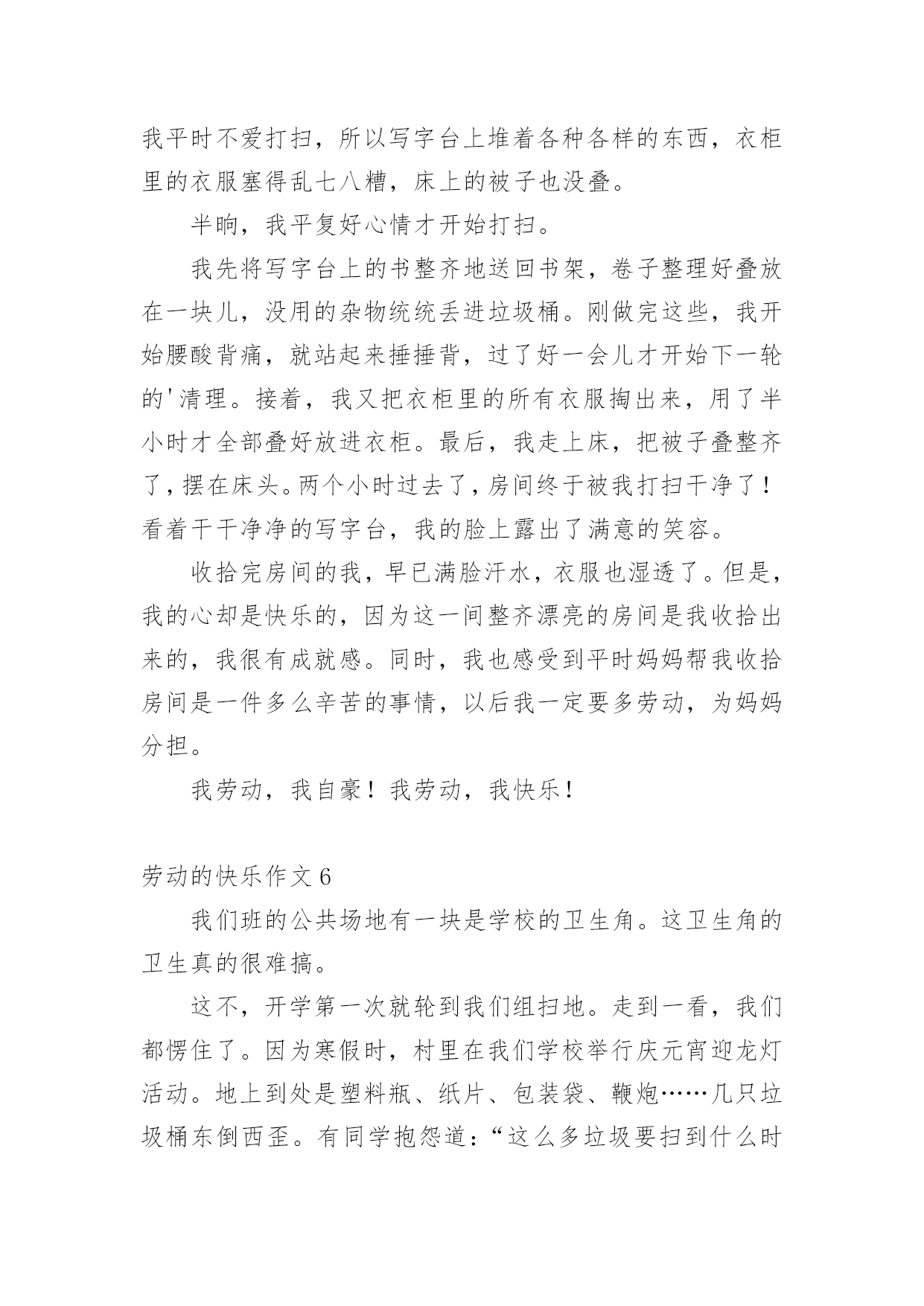 我平时不爱打扫，所以写字台上堆着各种各样的东西，衣柜里的衣服塞得乱七八糟，床上的被子也没叠。

半晌，我平复好心情才开始打扫。

我先将写字台上的书整齐地送回书架，卷子整理好叠放在一块儿，没用的杂物统统丢进垃圾桶。刚做完这些，我开始腰酸背痛，就站起来捶捶背，过了好一会儿才开始下一轮的'清理。接着，我又把衣柜里的所有衣服掏出来，用了半小时才全部叠好放进衣柜。最后，我走上床，把被子叠整齐了，摆在床头。两个小时过去了，房间终于被我打扫干净了！看着干干净净的写字台，我的脸上露出了满意的笑容。

收拾完房间的我，早已满脸汗水，衣服也湿透了。但是，我的心却是快乐的，因为这一间整齐漂亮的房间是我收拾出来的，我很有成就感。同时，我也感受到平时妈妈帮我收拾房间是一件多么辛苦的事情，以后我一定要多劳动，为妈妈分担。

我劳动，我自豪！我劳动，我快乐！

劳动的快乐作文 6

我们班的公共场地有一块是学校的卫生角。这卫生角的卫生真的很难搞。

这不，开学第一次就轮到我们组扫地。走到一看，我们都愣住了。因为寒假时，村里在我们学校举行庆元宵迎龙灯活动。地上到处是塑料瓶、纸片、包装袋、鞭炮……几只垃圾桶东倒西歪。有同学抱怨道：“这么多垃圾要扫到什么时